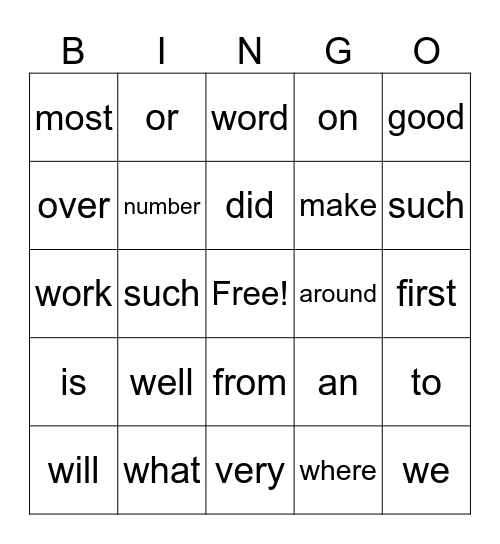 | B | I | N | G | O |
|---|---|---|---|---|
| most | or | word | on | good |
| over | number | did | make | such |
| work | such | Free! | around | first |
| is | well | from | an | to |
| will | what | very | where | we |